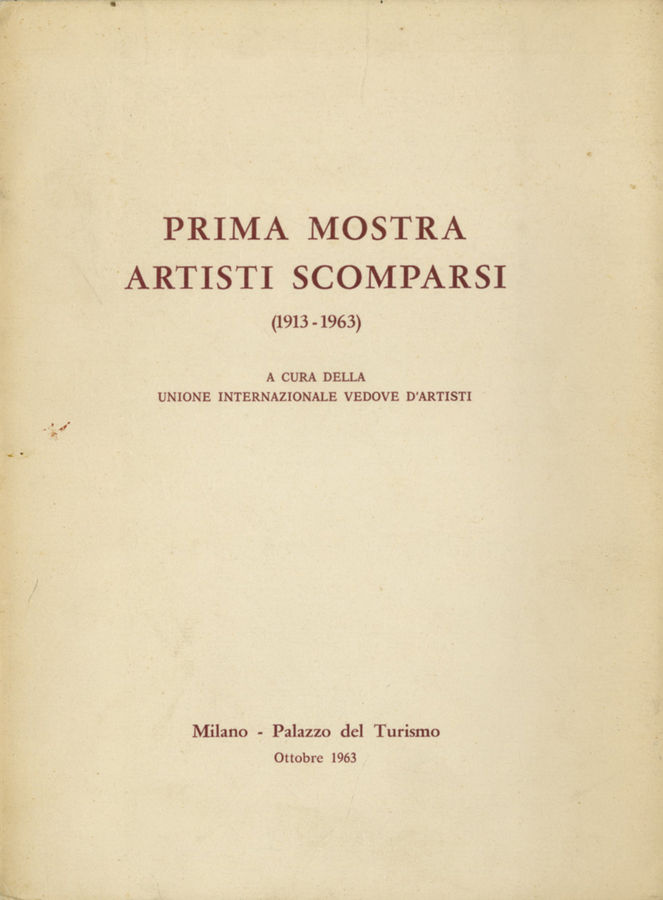 PRIMA MOSTRA
ARTISTI SCOMPARSI
(1913 - 1963)

A CURA DELLA
UNIONE INTERNAZIONALE VEDOVE D'ARTISTI

Milano - Palazzo del Turismo
Ottobre 1963